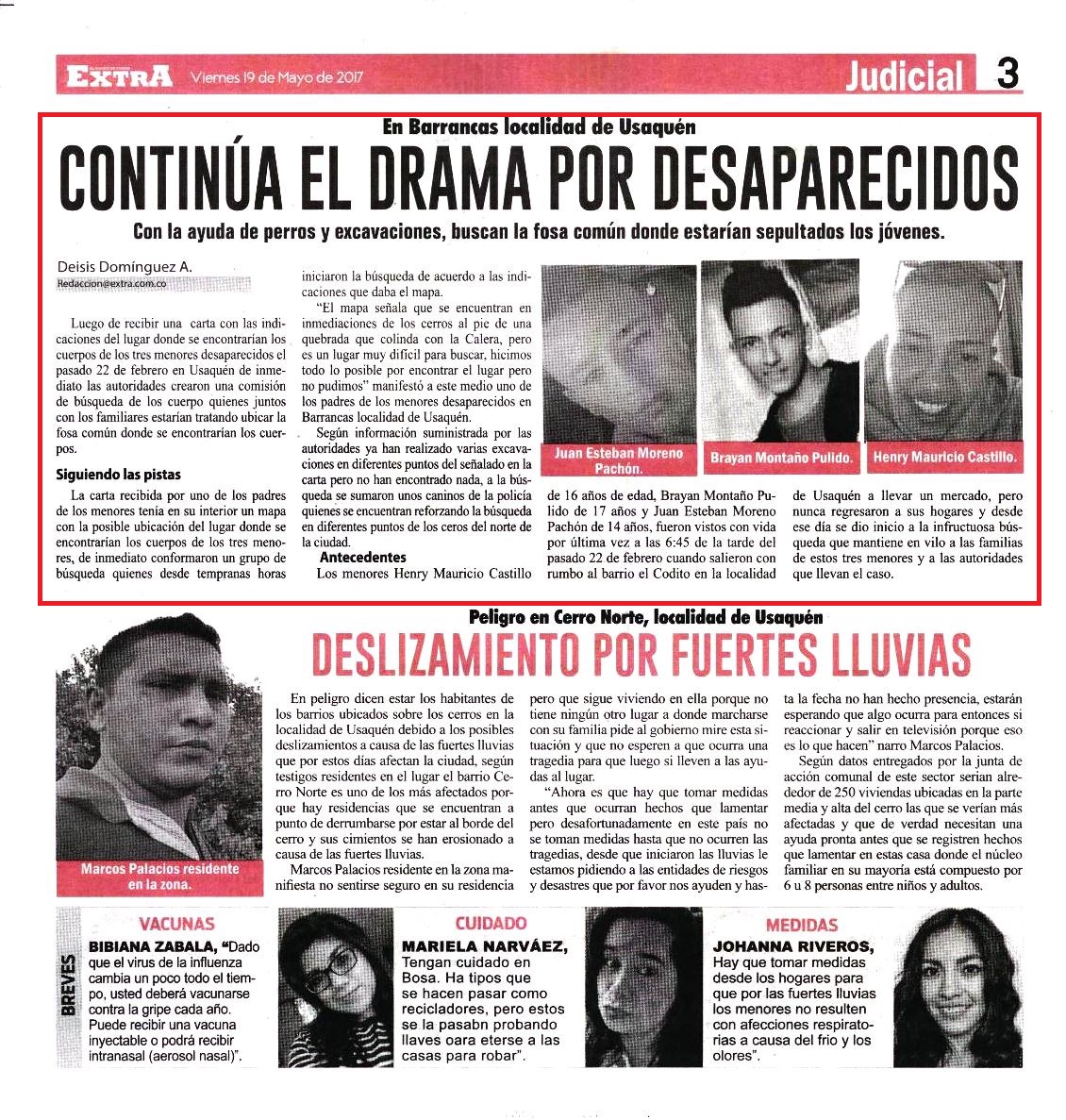 EXTRA Viernes 19 de Mayo de 2017

Judicial 3

En Barrancas localidad de Usaquén

CONTINÚA EL DRAMA POR DESAPARECIDOS

Con la ayuda de perros y excavaciones, buscan la fosa común donde estarían sepultados los jóvenes.

Deisis Domínguez A.
Redaccion@extra.com.co

Luego de recibir una carta con las indicaciones del lugar donde se encontrarían los cuerpos de los tres menores desaparecidos el pasado 22 de febrero en Usaquén de inmediato las autoridades crearon una comisión de búsqueda de los cuerpo quienes juntos con los familiares estarían tratando ubicar la fosa común donde se encontrarían los cuerpos.

Siguiendo las pistas

La carta recibida por uno de los padres de los menores tenía en su interior un mapa con la posible ubicación del lugar donde se encontrarían los cuerpos de los tres menores, de inmediato conformaron un grupo de búsqueda quienes desde tempranas horas iniciaron la búsqueda de acuerdo a las indicaciones que daba el mapa.

"El mapa señala que se encuentran en inmediaciones de los cerros al pie de una quebrada que colinda con la Calera, pero es un lugar muy difícil para buscar, hicimos todo lo posible por encontrar el lugar pero no pudimos" manifestó a este medio uno de los padres de los menores desaparecidos en Barrancas localidad de Usaquén.

Según información suministrada por las autoridades ya han realizado varias excavaciones en diferentes puntos del señalado en la carta pero no han encontrado nada, a la búsqueda se sumaron unos caninos de la policía quienes se encuentran reforzando la búsqueda en diferentes puntos de los ceros del norte de la ciudad.

Antecedentes

Los menores Henry Mauricio Castillo de 16 años de edad, Brayan Montaño Pulido de 17 años y Juan Esteban Moreno Pachón de 14 años, fueron vistos con vida por última vez a las 6:45 de la tarde del pasado 22 de febrero cuando salieron con rumbo al barrio el Codito en la localidad de Usaquén a llevar un mercado, pero nunca regresaron a sus hogares y desde ese día se dio inicio a la infructuosa búsqueda que mantiene en vilo a las familias de estos tres menores y a las autoridades que llevan el caso.

Juan Esteban Moreno Pachón.

Brayan Montaño Pulido.

Henry Mauricio Castillo.

Peligro en Cerro Norte, localidad de Usaquén

DESLIZAMIENTO POR FUERTES LLUVIAS

Marcos Palacios residente en la zona.

En peligro dicen estar los habitantes de los barrios ubicados sobre los cerros en la localidad de Usaquén debido a los posibles deslizamientos a causa de las fuertes lluvias que por estos días afectan la ciudad, según testigos residentes en el lugar el barrio Cerro Norte es uno de los más afectados porque hay residencias que se encuentran a punto de derrumbarse por estar al borde del cerro y sus cimientos se han erosionado a causa de las fuertes lluvias.

Marcos Palacios residente en la zona manifiesta no sentirse seguro en su residencia pero que sigue viviendo en ella porque no tiene ningún otro lugar a donde marcharse con su familia pide al gobierno mire esta situación y que no esperen a que ocurra una tragedia para que luego si lleven a las ayudas al lugar.

"Ahora es que hay que tomar medidas antes que ocurran hechos que lamentar pero desafortunadamente en este país no se toman medidas hasta que no ocurren las tragedias, desde que iniciaron las lluvias le estamos pidiendo a las entidades de riesgos y desastres que por favor nos ayuden y hasta la fecha no han hecho presencia, estarán esperando que algo ocurra para entonces si reaccionar y salir en televisión porque eso es lo que hacen" narro Marcos Palacios.

Según datos entregados por la junta de acción comunal de este sector serian alrededor de 250 viviendas ubicadas en la parte media y alta del cerro las que se verían más afectadas y que de verdad necesitan una ayuda pronta antes que se registren hechos que lamentar en estas casa donde el núcleo familiar en su mayoría está compuesto por 6 u 8 personas entre niños y adultos.

BREVES

VACUNAS

BIBIANA ZABALA, "Dado que el virus de la influenza cambia un poco todo el tiempo, usted deberá vacunarse contra la gripe cada año. Puede recibir una vacuna inyectable o podrá recibir intranasal (aerosol nasal)".

CUIDADO

MARIELA NARVÁEZ, Tengan cuidado en Bosa. Ha tipos que se hacen pasar como recicladores, pero estos se la pasabn probando llaves oara eterse a las casas para robar".

MEDIDAS

JOHANNA RIVEROS, Hay que tomar medidas desde los hogares para que por las fuertes lluvias los menores no resulten con afecciones respiratorias a causa del frio y los olores".